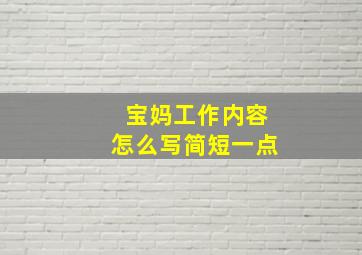 宝妈工作内容
怎么写简短一点